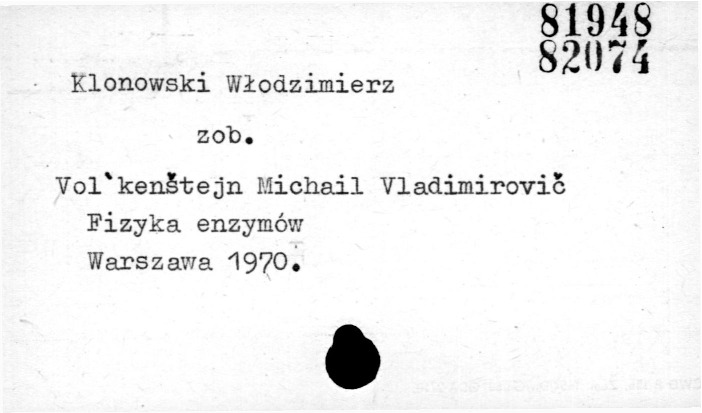 81948
82074

Klonowski Włodzimierz

zob.

Vol'kenštejn Michail Vladimirovič
Fizyka enzymów
Warszawa 1970.